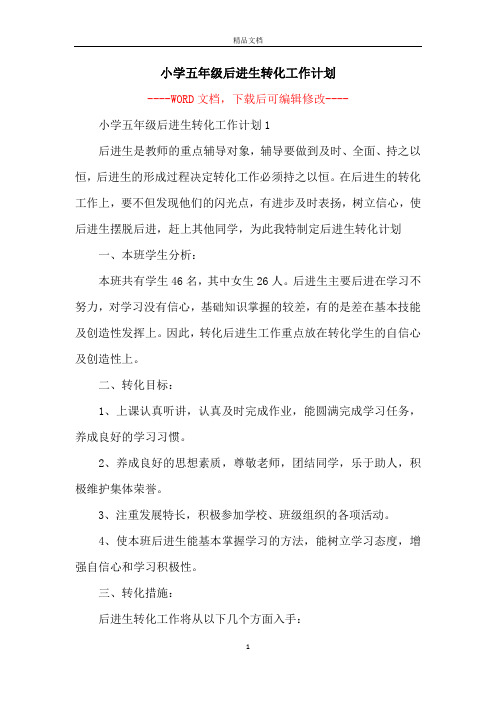 精品文档

小学五年级后进生转化工作计划

----WORD文档，下载后可编辑修改----

小学五年级后进生转化工作计划1

后进生是教师的重点辅导对象，辅导要做到及时、全面、持之以恒，后进生的形成过程决定转化工作必须持之以恒。在后进生的转化工作上，要不但发现他们的闪光点，有进步及时表扬，树立信心，使后进生摆脱后进，赶上其他同学，为此我特制定后进生转化计划

一、本班学生分析：

本班共有学生46名，其中女生26人。后进生主要后进在学习不努力，对学习没有信心，基础知识掌握的较差，有的是差在基本技能及创造性发挥上。因此，转化后进生工作重点放在转化学生的自信心及创造性上。

二、转化目标：

1、上课认真听讲，认真及时完成作业，能圆满完成学习任务，养成良好的学习习惯。

2、养成良好的思想素质，尊敬老师，团结同学，乐于助人，积极维护集体荣誉。

3、注重发展特长，积极参加学校、班级组织的各项活动。

4、使本班后进生能基本掌握学习的方法，能树立学习态度，增强自信心和学习积极性。

三、转化措施：

后进生转化工作将从以下几个方面入手：

1